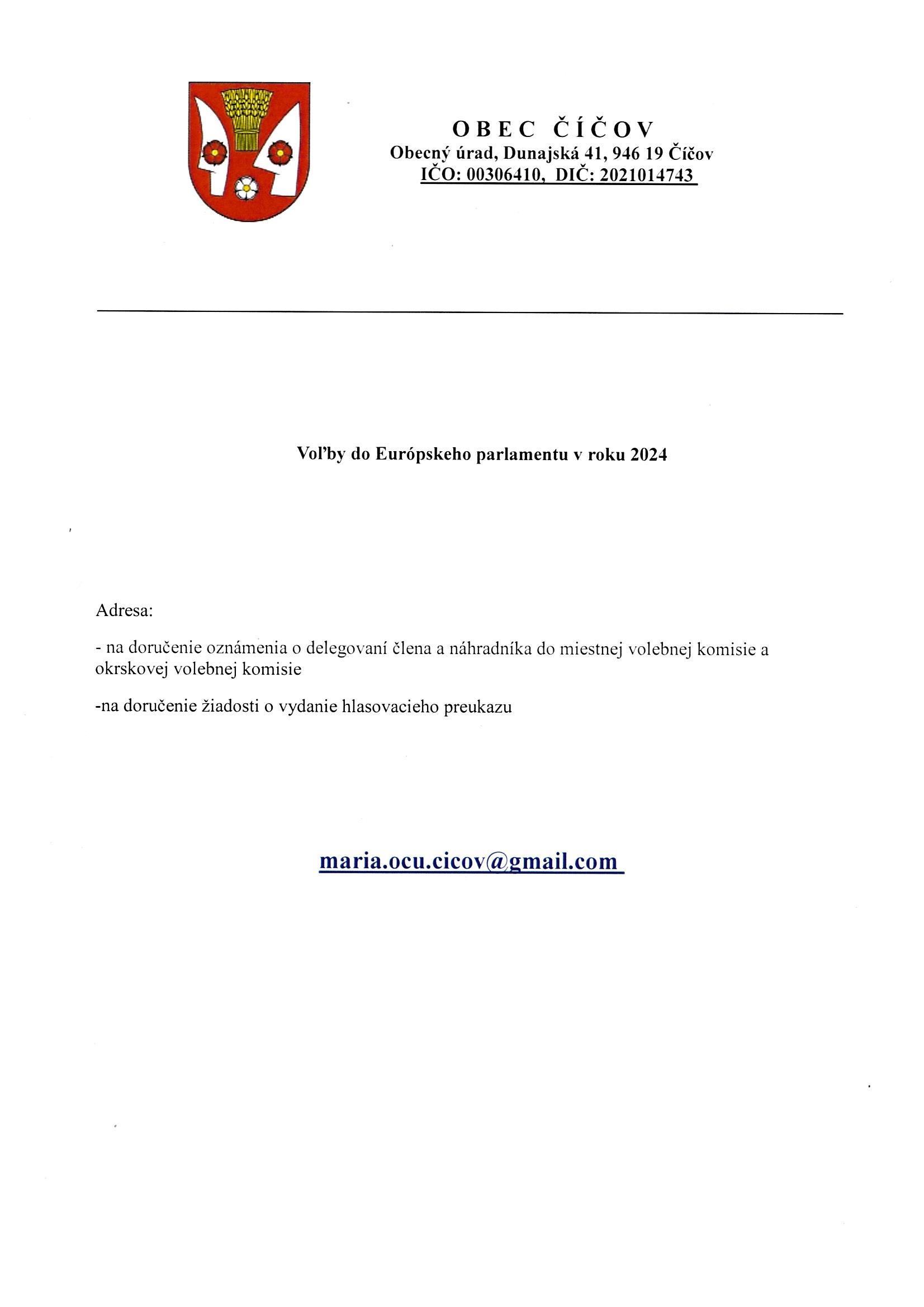 OBEC ČÍČOV
Obecný úrad, Dunajská 41, 946 19 Číčov
IČO: 00306410, DIČ: 2021014743

Voľby do Európskeho parlamentu v roku 2024

Adresa:

- na doručenie oznámenia o delegovaní člena a náhradníka do miestnej volebnej komisie a okrskovej volebnej komisie

-na doručenie žiadosti o vydanie hlasovacieho preukazu

maria.ocu.cicov@gmail.com